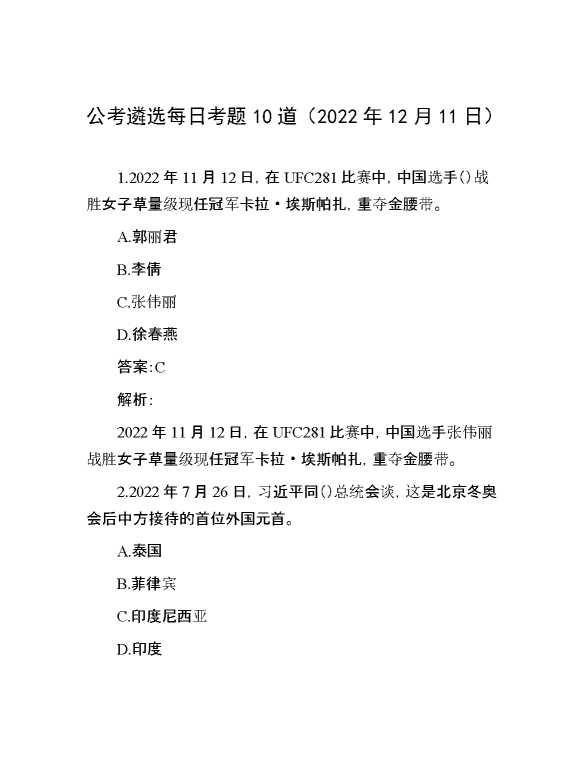 公考遴选每日考题10道（2022年12月11日）

1.2022年11月12日，在UFC281比赛中，中国选手()战胜女子草量级现任冠军卡拉·埃斯帕扎，重夺金腰带。

A.郭丽君

B.李倩

C.张伟丽

D.徐春燕

答案:C

解析:

2022年11月12日，在UFC281比赛中，中国选手张伟丽战胜女子草量级现任冠军卡拉·埃斯帕扎，重夺金腰带。

2.2022年7月26日，习近平同()总统会谈，这是北京冬奥会后中方接待的首位外国元首。

A.泰国

B.菲律宾

C.印度尼西亚

D.印度